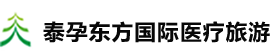 泰孕东方国际医疗旅游